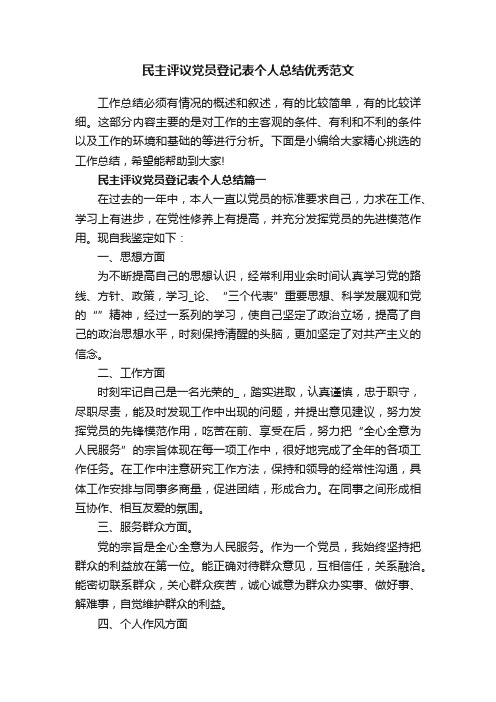 民主评议党员登记表个人总结优秀范文

工作总结必须有情况的概述和叙述，有的比较简单，有的比较详细。这部分内容主要的是对工作的主客观的条件、有利和不利的条件以及工作的环境和基础的等进行分析。下面是小编给大家精心挑选的工作总结，希望能帮助到大家!

民主评议党员登记表个人总结篇一

在过去的一年中，本人一直以党员的标准要求自己，力求在工作、学习上有进步，在党性修养上有提高，并充分发挥党员的先进模范作用。现自我鉴定如下：

一、思想方面

为不断提高自己的思想认识，经常利用业余时间认真学习党的路线、方针、政策，学习_论、“三个代表”重要思想、科学发展观和党的“”精神，经过一系列的学习，使自己坚定了政治立场，提高了自己的政治思想水平，时刻保持清醒的头脑，更加坚定了对共产主义的信念。

二、工作方面

时刻牢记自己是一名光荣的_，踏实进取，认真谨慎，忠于职守，尽职尽责，能及时发现工作中出现的问题，并提出意见建议，努力发挥党员的先锋模范作用，吃苦在前、享受在后，努力把“全心全意为人民服务”的宗旨体现在每一项工作中，很好地完成了全年的各项工作任务。在工作中注意研究工作方法，保持和领导的经常性沟通，具体工作安排与同事多商量，促进团结，形成合力。在同事之间形成相互协作、相互友爱的氛围。

三、服务群众方面。

党的宗旨是全心全意为人民服务。作为一个党员，我始终坚持把群众的利益放在第一位。能正确对待群众意见，互相信任，关系融洽。能密切联系群众，关心群众疾苦，诚心诚意为群众办实事、做好事、解难事，自觉维护群众的利益。

四、个人作风方面